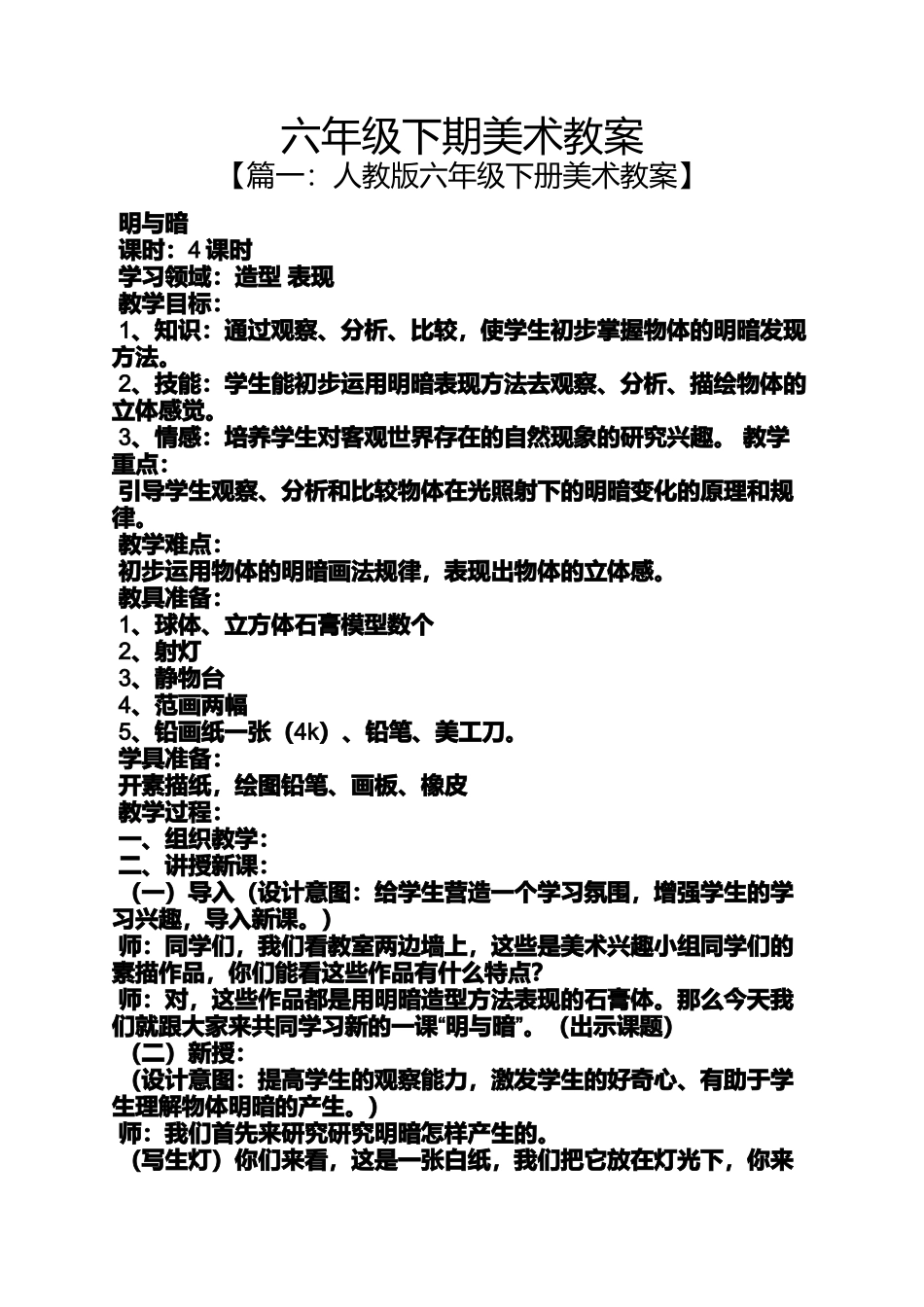 六年级下期美术教案
【篇一：人教版六年级下册美术教案】

明与暗
课时：4 课时
学习领域：造型 表现
教学目标：
1、知识：通过观察、分析、比较，使学生初步掌握物体的明暗发现方法。
2、技能：学生能初步运用明暗表现方法去观察、分析、描绘物体的立体感觉。
3、情感：培养学生对客观世界存在的自然现象的研究兴趣。 教学重点：
引导学生观察、分析和比较物体在光照射下的明暗变化的原理和规律。
教学难点：
初步运用物体的明暗画法规律，表现出物体的立体感。
教具准备：
1、球体、立方体石膏模型数个
2、射灯
3、静物台
4、范画两幅
5、铅画纸一张（4k）、铅笔、美工刀。
学具准备：
开素描纸，绘图铅笔、画板、橡皮
教学过程：
一、组织教学：
二、讲授新课：
（一）导入（设计意图：给学生营造一个学习氛围，增强学生的学习兴趣，导入新课。）
师：同学们，我们看教室两边墙上，这些是美术兴趣小组同学们的素描作品，你们能看这些作品有什么特点?
师：对，这些作品都是用明暗造型方法表现的石膏体。那么今天我们就跟大家来共同学习新的一课“明与暗”。（出示课题）
（二）新授：
（设计意图：提高学生的观察能力，激发学生的好奇心、有助于学生理解物体明暗的产生。）
师：我们首先来研究研究明暗怎样产生的。
（写生灯）你们来看，这是一张白纸，我们把它放在灯光下，你来